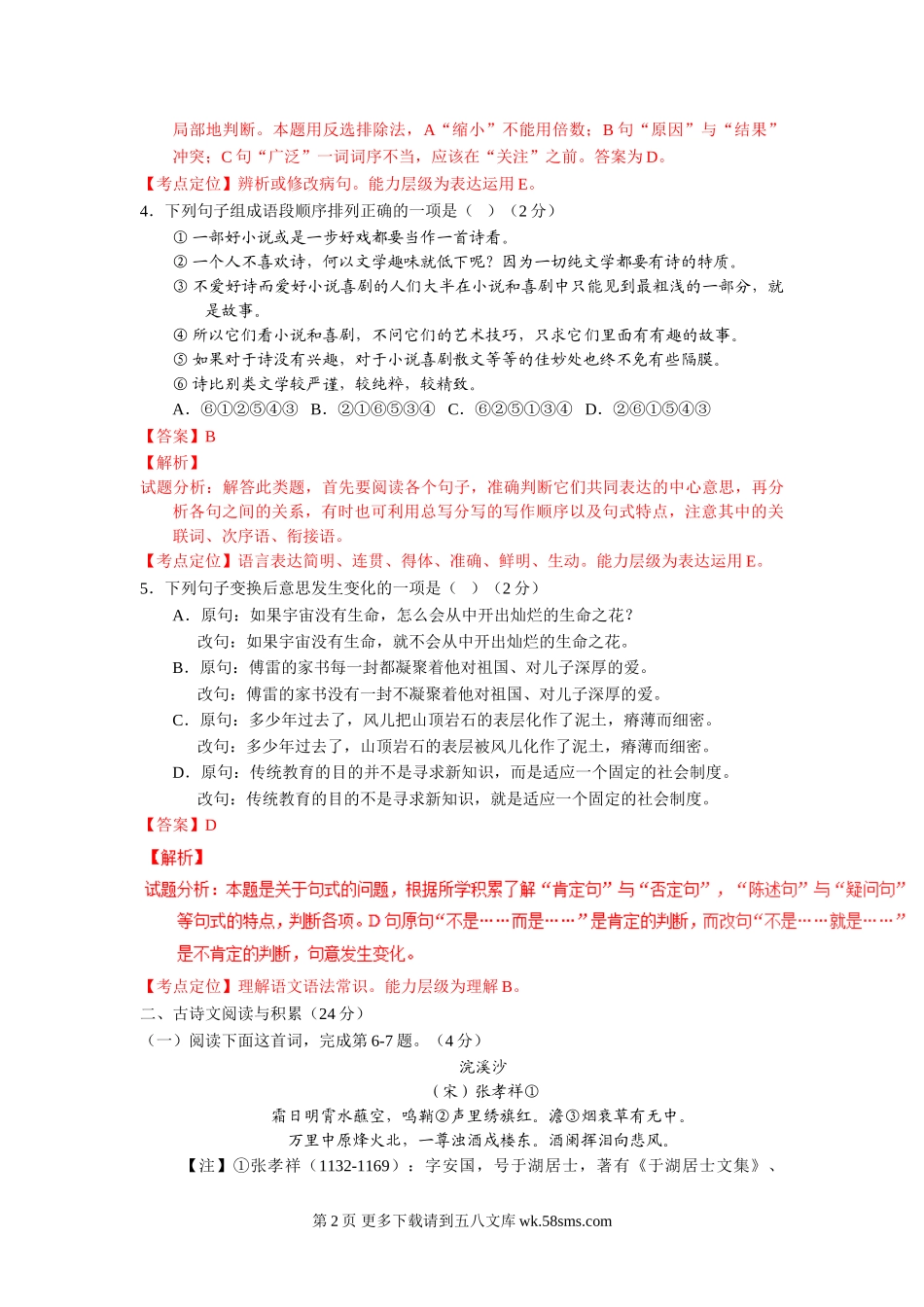 局部地判断。本题用反选排除法，A“缩小”不能用倍数；B 句“原因”与“结果”冲突；C 句“广泛”一词词序不当，应该在“关注”之前。答案为D。

【考点定位】辨析或修改病句。能力层级为表达运用 E。

4．下列句子组成语段顺序排列正确的一项是（　）（2 分）

① 一部好小说或是一步好戏都要当作一首诗看。

② 一个人不喜欢诗，何以文学趣味就低下呢？因为一切纯文学都要有诗的特质。

③ 不爱好诗而爱好小说喜剧的人们大半在小说和喜剧中只能见到最粗浅的一部分，就是故事。

④ 所以它们看小说和喜剧，不问它们的艺术技巧，只求它们里面有有趣的故事。

⑤ 如果对于诗没有兴趣，对于小说喜剧散文等等的佳妙处也终不免有些隔膜。

⑥ 诗比别类文学较严谨，较纯粹，较精致。

A．⑥①②⑤④③　B．②①⑥⑤③④　C．⑥②⑤①③④　D．②⑥①⑤④③

【答案】B

【解析】

试题分析：解答此类题，首先要阅读各个句子，准确判断它们共同表达的中心意思，再分析各句之间的关系，有时也可利用总写分写的写作顺序以及句式特点，注意其中的关联词、次序语、衔接语。

【考点定位】语言表达简明、连贯、得体、准确、鲜明、生动。能力层级为表达运用 E。

5．下列句子变换后意思发生变化的一项是（　）（2 分）

A．原句：如果宇宙没有生命，怎么会从中开出灿烂的生命之花？
改句：如果宇宙没有生命，就不会从中开出灿烂的生命之花。

B．原句：傅雷的家书每一封都凝聚着他对祖国、对儿子深厚的爱。
改句：傅雷的家书没有一封不凝聚着他对祖国、对儿子深厚的爱。

C．原句：多少年过去了，风儿把山顶岩石的表层化作了泥土，瘠薄而细密。
改句：多少年过去了，山顶岩石的表层被风儿化作了泥土，瘠薄而细密。

D．原句：传统教育的目的并不是寻求新知识，而是适应一个固定的社会制度。
改句：传统教育的目的不是寻求新知识，就是适应一个固定的社会制度。

【答案】D

【解析】

试题分析：本题是关于句式的问题，根据所学积累了解“肯定句”与“否定句”，“陈述句”与“疑问句”等句式的特点，判断各项。D 句原句“不是……而是……”是肯定的判断，而改句“不是……就是……”是不肯定的判断，句意发生变化。

【考点定位】理解语文语法常识。能力层级为理解 B。

二、古诗文阅读与积累（24 分）

（一）阅读下面这首词，完成第 6-7 题。（4 分）

浣溪沙

（宋）张孝祥①

霜日明霄水蘸空，鸣鞘②声里绣旗红。澹③烟衰草有无中。

万里中原烽火北，一尊浊酒戍楼东。酒阑挥泪向悲风。

【注】①张孝祥（1132-1169）：字安国，号于湖居士，著有《于湖居士文集》、

第 2 页 更多下载请到五八文库 wk.58sms.com